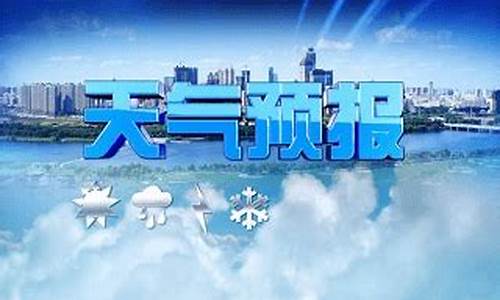 天气预报